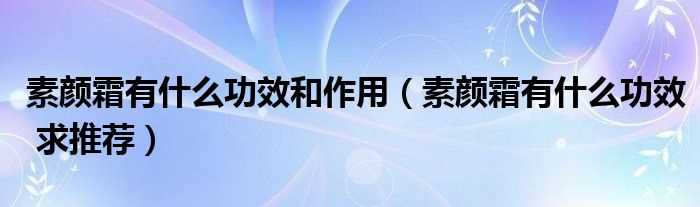 素颜霜有什么功效和作用（素颜霜有什么功效 求推荐）